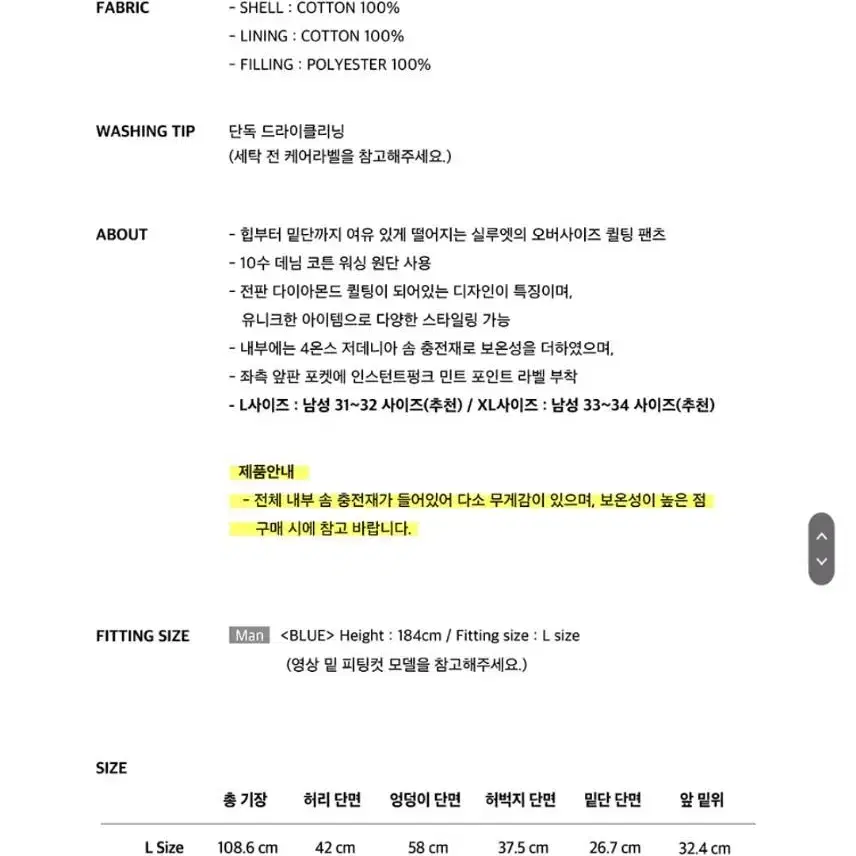 FABRIC
- SHELL : COTTON 100%
- LINING : COTTON 100%
- FILLING : POLYESTER 100%

WASHING TIP
단독 드라이클리닝
(세탁 전 케어라벨을 참고해주세요.)

ABOUT
- 힙부터 밑단까지 여유 있게 떨어지는 실루엣의 오버사이즈 퀼팅 팬츠
- 10수 데님 코튼 워싱 원단 사용
- 전판 다이아몬드 퀼팅이 되어있는 디자인이 특징이며, 유니크한 아이템으로 다양한 스타일링 가능
- 내부에는 4온스 저데니아 솜 충전재로 보온성을 더하였으며,
- 좌측 앞판 포켓에 인스턴트펑크 민트 포인트 라벨 부착
- L사이즈 : 남성 31~32 사이즈(추천) / XL사이즈 : 남성 33~34 사이즈(추천)

제품안내
- 전체 내부 솜 충전재가 들어있어 다소 무게감이 있으며, 보온성이 높은 점 구매 시에 참고 바랍니다.

FITTING SIZE
Man <BLUE> Height : 184cm / Fitting size : L size
(영상 밑 피팅컷 모델을 참고해주세요.)

SIZE

| | 총 기장 | 허리 단면 | 엉덩이 단면 | 허벅지 단면 | 밑단 단면 | 앞 밑위 |
|---|---|---|---|---|---|---|
| L Size | 108.6 cm | 42 cm | 58 cm | 37.5 cm | 26.7 cm | 32.4 cm |